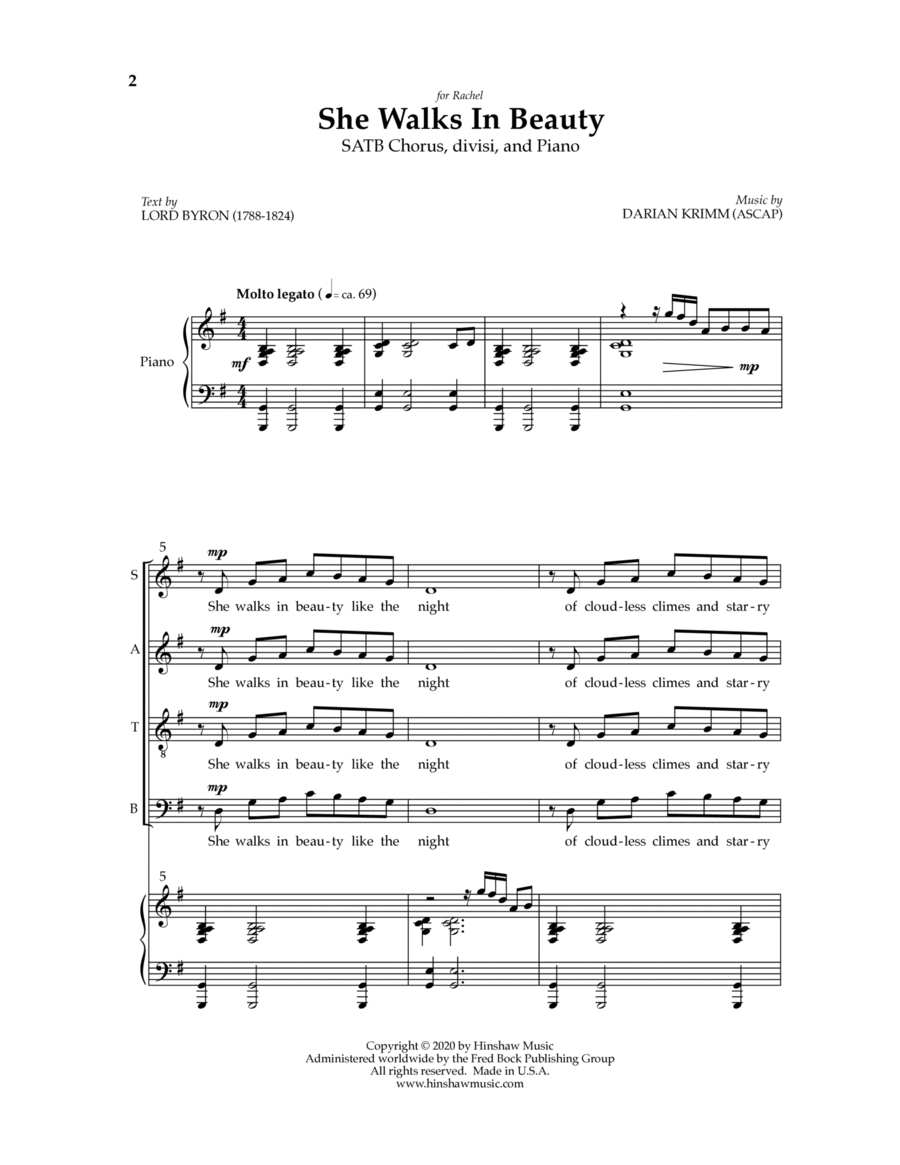 2

for Rachel

She Walks In Beauty

SATB Chorus, divisi, and Piano

Text by
LORD BYRON (1788-1824)

Music by
DARIAN KRIMM (ASCAP)

Molto legato (♩= ca. 69)

Piano

mf

mp

5

S

mp

She walks in beau-ty like the night of cloud-less climes and star-ry

A

mp

She walks in beau-ty like the night of cloud-less climes and star-ry

T

mp

She walks in beau-ty like the night of cloud-less climes and star-ry

B

mp

She walks in beau-ty like the night of cloud-less climes and star-ry

5

Copyright © 2020 by Hinshaw Music
Administered worldwide by the Fred Bock Publishing Group
All rights reserved. Made in U.S.A.
www.hinshawmusic.com